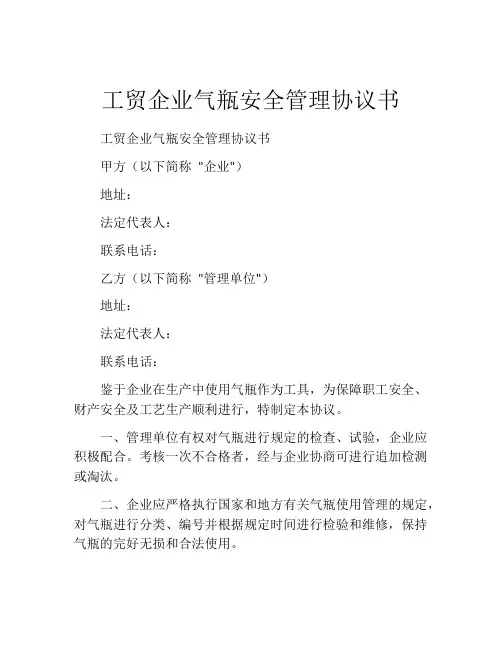 工贸企业气瓶安全管理协议书

工贸企业气瓶安全管理协议书

甲方（以下简称 "企业"）

地址：

法定代表人：

联系电话：

乙方（以下简称 "管理单位"）

地址：

法定代表人：

联系电话：

鉴于企业在生产中使用气瓶作为工具，为保障职工安全、财产安全及工艺生产顺利进行，特制定本协议。

一、管理单位有权对气瓶进行规定的检查、试验，企业应积极配合。考核一次不合格者，经与企业协商可进行追加检测或淘汰。

二、企业应严格执行国家和地方有关气瓶使用管理的规定，对气瓶进行分类、编号并根据规定时间进行检验和维修，保持气瓶的完好无损和合法使用。